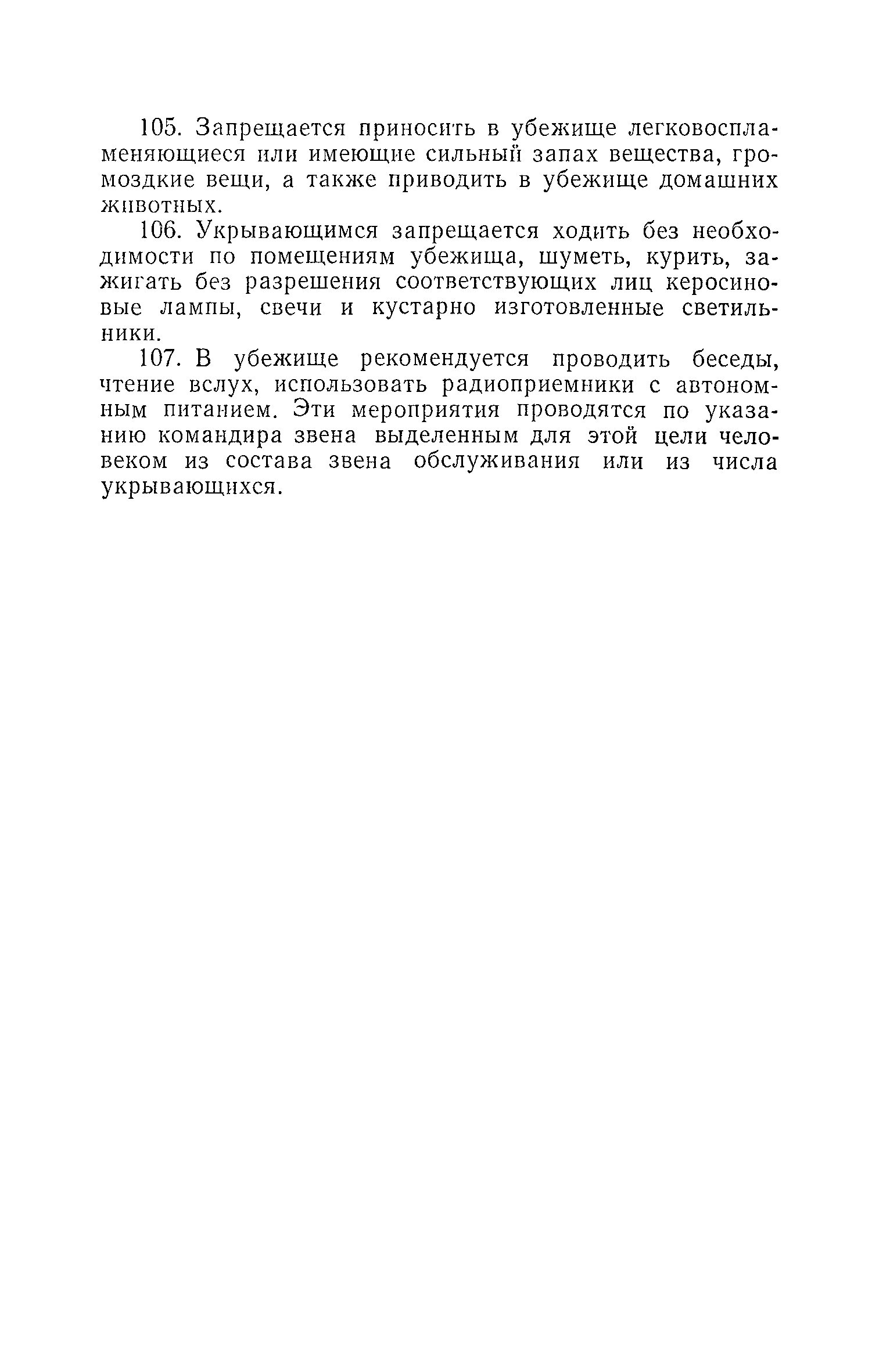 105. Запрещается приносить в убежище легковоспламеняющиеся или имеющие сильный запах вещества, громоздкие вещи, а также приводить в убежище домашних животных.

106. Укрывающимся запрещается ходить без необходимости по помещениям убежища, шуметь, курить, зажигать без разрешения соответствующих лиц керосиновые лампы, свечи и кустарно изготовленные светильники.

107. В убежище рекомендуется проводить беседы, чтение вслух, использовать радиоприемники с автономным питанием. Эти мероприятия проводятся по указанию командира звена выделенным для этой цели человеком из состава звена обслуживания или из числа укрывающихся.